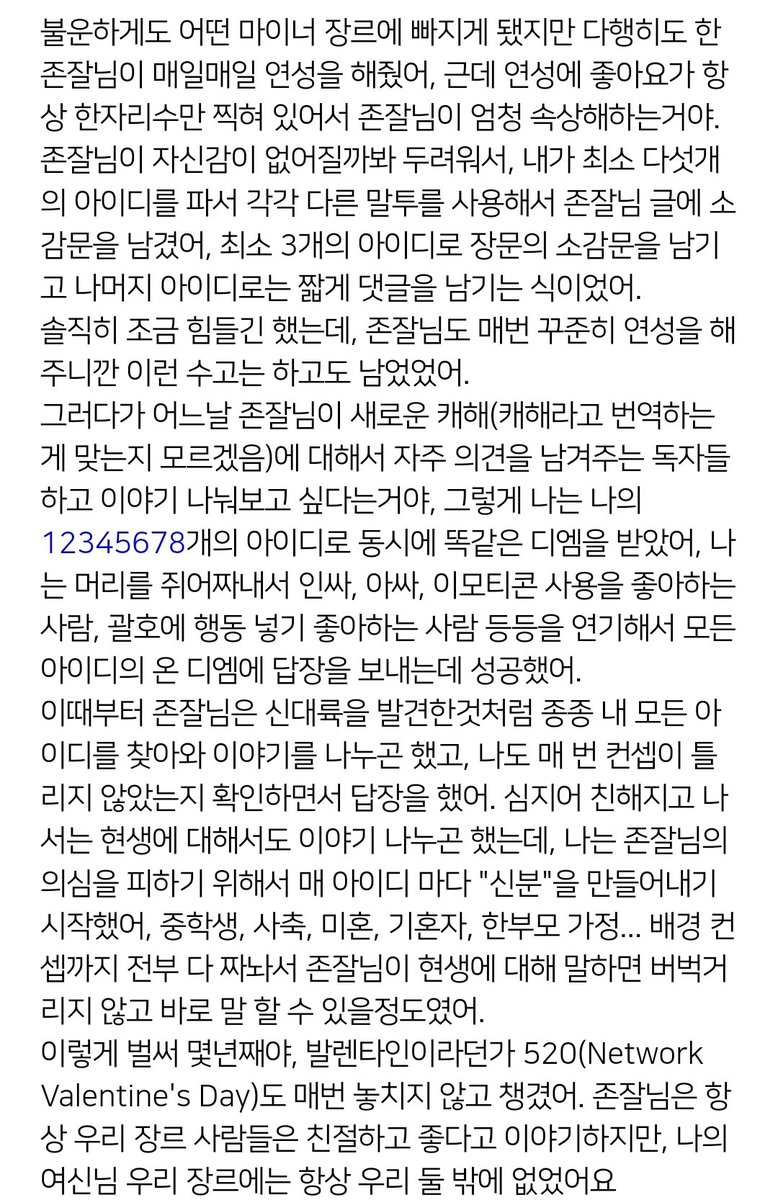 불운하게도 어떤 마이너 장르에 빠지게 됐지만 다행히도 한 존잘님이 매일매일 연성을 해줬어, 근데 연성에 좋아요가 항상 한자리수만 찍혀 있어서 존잘님이 엄청 속상해하는거야. 존잘님이 자신감이 없어질까봐 두려워서, 내가 최소 다섯개의 아이디를 파서 각각 다른 말투를 사용해서 존잘님 글에 소감문을 남겼어, 최소 3개의 아이디로 장문의 소감문을 남기고 나머지 아이디로는 짧게 댓글을 남기는 식이었어.
솔직히 조금 힘들긴 했는데, 존잘님도 매번 꾸준히 연성을 해주니깐 이런 수고는 하고도 남었었어.
그러다가 어느날 존잘님이 새로운 캐해(캐해라고 번역하는게 맞는지 모르겠음)에 대해서 자주 의견을 남겨주는 독자들하고 이야기 나눠보고 싶다는거야, 그렇게 나는 나의 12345678개의 아이디로 동시에 똑같은 디엠을 받았어, 나는 머리를 쥐어짜내서 인싸, 아싸, 이모티콘 사용을 좋아하는 사람, 괄호에 행동 넣기 좋아하는 사람 등등을 연기해서 모든 아이디의 온 디엠에 답장을 보내는데 성공했어.
이때부터 존잘님은 신대륙을 발견한것처럼 종종 내 모든 아이디를 찾아와 이야기를 나누곤 했고, 나도 매 번 컨셉이 틀리지 않았는지 확인하면서 답장을 했어. 심지어 친해지고 나서는 현생에 대해서도 이야기 나누곤 했는데, 나는 존잘님의 의심을 피하기 위해서 매 아이디 마다 "신분"을 만들어내기 시작했어, 중학생, 사축, 미혼, 기혼자, 한부모 가정... 배경 컨셉까지 전부 다 짜놔서 존잘님이 현생에 대해 말하면 버벅거리지 않고 바로 말 할 수 있을정도였어.
이렇게 벌써 몇년째야, 발렌타인이라던가 520(Network Valentine's Day)도 매번 놓치지 않고 챙겼어. 존잘님은 항상 우리 장르 사람들은 친절하고 좋다고 이야기하지만, 나의 여신님 우리 장르에는 항상 우리 둘 밖에 없었어요